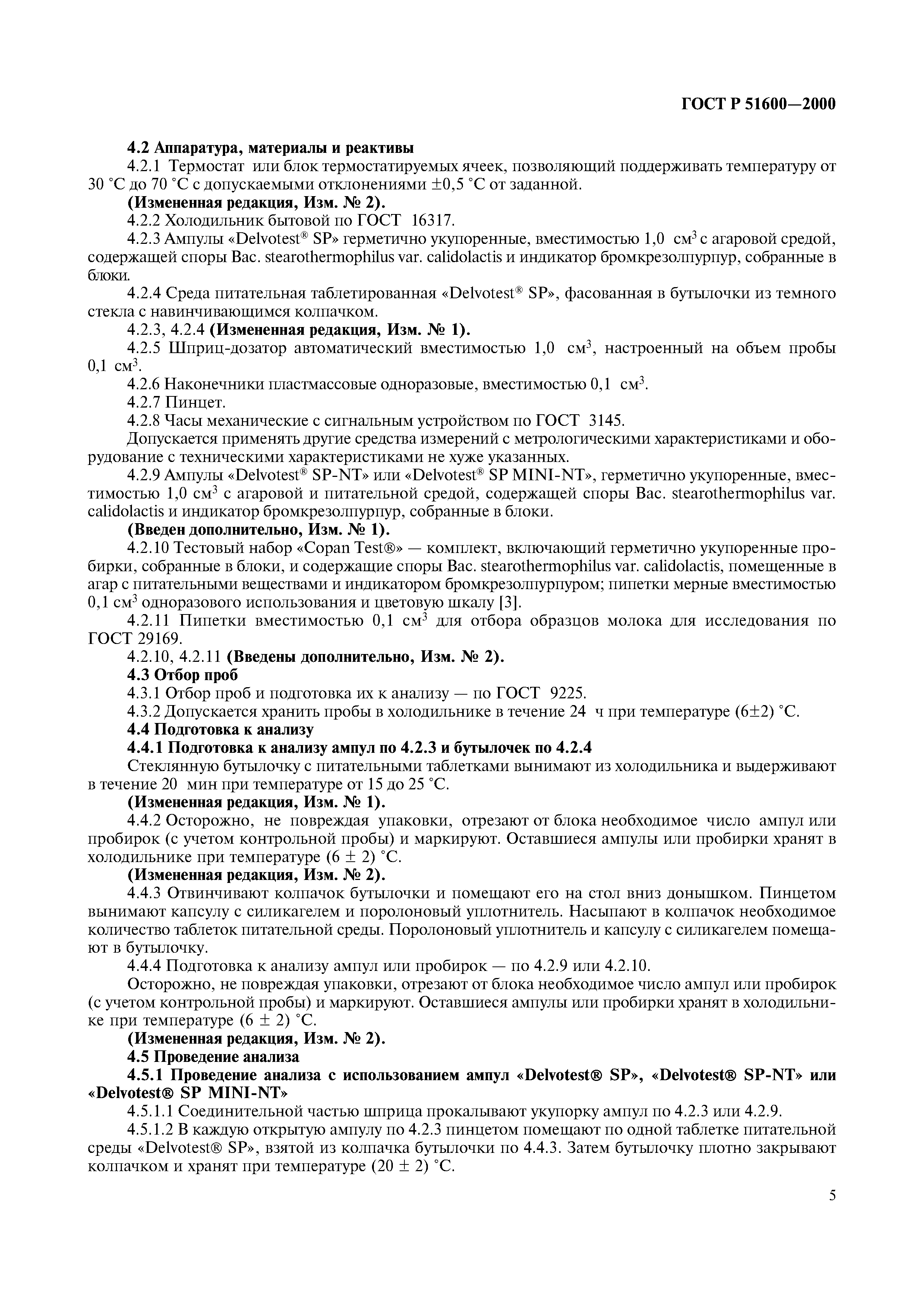 ГОСТ Р 51600—2000

4.2 Аппаратура, материалы и реактивы

4.2.1 Термостат или блок термостатируемых ячеек, позволяющий поддерживать температуру от 30 °С до 70 °С с допускаемыми отклонениями ±0,5 °С от заданной.

(Измененная редакция, Изм. № 2).

4.2.2 Холодильник бытовой по ГОСТ 16317.

4.2.3 Ампулы «Delvotest® SP» герметично укупоренные, вместимостью 1,0 см$^3$ с агаровой средой, содержащей споры Bac. stearothermophilus var. calidolactis и индикатор бромкрезолпурпур, собранные в блоки.

4.2.4 Среда питательная таблетированная «Delvotest® SP», фасованная в бутылочки из темного стекла с навинчивающимся колпачком.

4.2.3, 4.2.4 (Измененная редакция, Изм. № 1).

4.2.5 Шприц-дозатор автоматический вместимостью 1,0 см$^3$, настроенный на объем пробы 0,1 см$^3$.

4.2.6 Наконечники пластмассовые одноразовые, вместимостью 0,1 см$^3$.

4.2.7 Пинцет.

4.2.8 Часы механические с сигнальным устройством по ГОСТ 3145.

Допускается применять другие средства измерений с метрологическими характеристиками и оборудование с техническими характеристиками не хуже указанных.

4.2.9 Ампулы «Delvotest® SP-NT» или «Delvotest® SP MINI-NT», герметично укупоренные, вместимостью 1,0 см$^3$ с агаровой и питательной средой, содержащей споры Bac. stearothermophilus var. calidolactis и индикатор бромкрезолпурпур, собранные в блоки.

(Введен дополнительно, Изм. № 1).

4.2.10 Тестовый набор «Copan Test®» — комплект, включающий герметично укупоренные пробирки, собранные в блоки, и содержащие споры Bac. stearothermophilus var. calidolactis, помещенные в агар с питательными веществами и индикатором бромкрезолпурпуром; пипетки мерные вместимостью 0,1 см$^3$ одноразового использования и цветовую шкалу [3].

4.2.11 Пипетки вместимостью 0,1 см$^3$ для отбора образцов молока для исследования по ГОСТ 29169.

4.2.10, 4.2.11 (Введены дополнительно, Изм. № 2).

4.3 Отбор проб

4.3.1 Отбор проб и подготовка их к анализу — по ГОСТ 9225.

4.3.2 Допускается хранить пробы в холодильнике в течение 24 ч при температуре (6±2) °С.

4.4 Подготовка к анализу

4.4.1 Подготовка к анализу ампул по 4.2.3 и бутылочек по 4.2.4

Стеклянную бутылочку с питательными таблетками вынимают из холодильника и выдерживают в течение 20 мин при температуре от 15 до 25 °С.

(Измененная редакция, Изм. № 1).

4.4.2 Осторожно, не повреждая упаковки, отрезают от блока необходимое число ампул или пробирок (с учетом контрольной пробы) и маркируют. Оставшиеся ампулы или пробирки хранят в холодильнике при температуре (6 ± 2) °С.

(Измененная редакция, Изм. № 2).

4.4.3 Отвинчивают колпачок бутылочки и помещают его на стол вниз донышком. Пинцетом вынимают капсулу с силикагелем и поролоновый уплотнитель. Насыпают в колпачок необходимое количество таблеток питательной среды. Поролоновый уплотнитель и капсулу с силикагелем помещают в бутылочку.

4.4.4 Подготовка к анализу ампул или пробирок — по 4.2.9 или 4.2.10.

Осторожно, не повреждая упаковки, отрезают от блока необходимое число ампул или пробирок (с учетом контрольной пробы) и маркируют. Оставшиеся ампулы или пробирки хранят в холодильнике при температуре (6 ± 2) °С.

(Измененная редакция, Изм. № 2).

4.5 Проведение анализа

4.5.1 Проведение анализа с использованием ампул «Delvotest® SP», «Delvotest® SP-NT» или «Delvotest® SP MINI-NT»

4.5.1.1 Соединительной частью шприца прокалывают укупорку ампул по 4.2.3 или 4.2.9.

4.5.1.2 В каждую открытую ампулу по 4.2.3 пинцетом помещают по одной таблетке питательной среды «Delvotest® SP», взятой из колпачка бутылочки по 4.4.3. Затем бутылочку плотно закрывают колпачком и хранят при температуре (20 ± 2) °С.

5